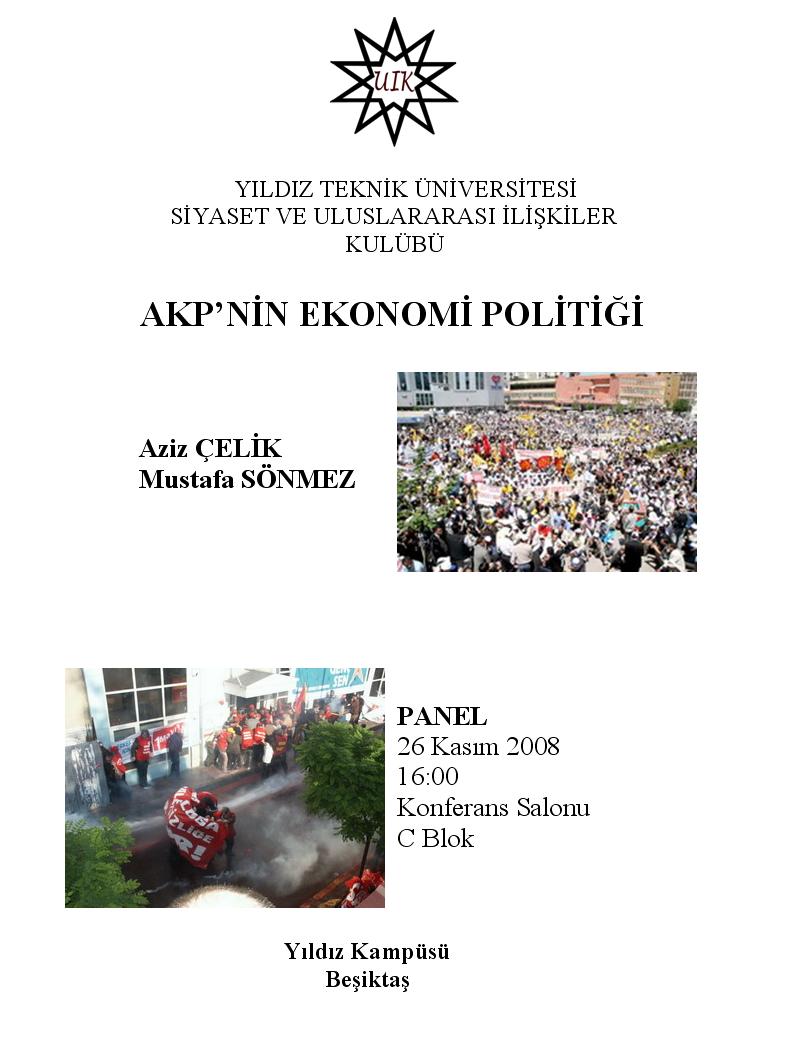 UIK

YILDIZ TEKNİK ÜNİVERSİTESİ
SİYASET VE ULUSLARARASI İLİŞKİLER
KULÜBÜ

AKP'NİN EKONOMİ POLİTİĞİ

Aziz ÇELİK
Mustafa SÖNMEZ

PANEL
26 Kasım 2008
16:00
Konferans Salonu
C Blok

Yıldız Kampüsü
Beşiktaş